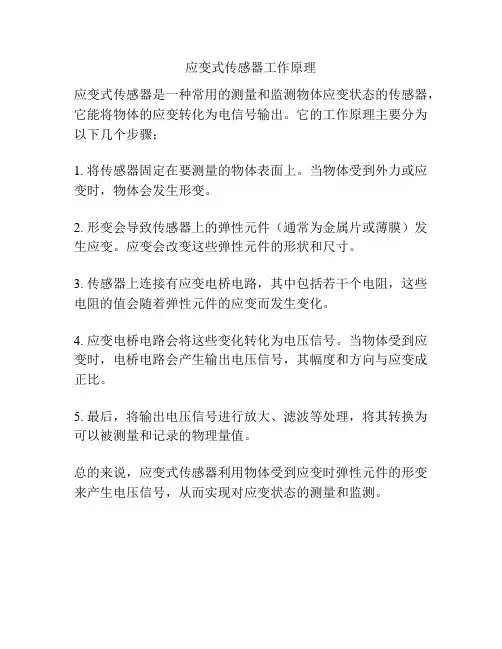 应变式传感器工作原理

应变式传感器是一种常用的测量和监测物体应变状态的传感器，它能将物体的应变转化为电信号输出。它的工作原理主要分为以下几个步骤：

1. 将传感器固定在要测量的物体表面上。当物体受到外力或应变时，物体会发生形变。

2. 形变会导致传感器上的弹性元件（通常为金属片或薄膜）发生应变。应变会改变这些弹性元件的形状和尺寸。

3. 传感器上连接有应变电桥电路，其中包括若干个电阻，这些电阻的值会随着弹性元件的应变而发生变化。

4. 应变电桥电路会将这些变化转化为电压信号。当物体受到应变时，电桥电路会产生输出电压信号，其幅度和方向与应变成正比。

5. 最后，将输出电压信号进行放大、滤波等处理，将其转换为可以被测量和记录的物理量值。

总的来说，应变式传感器利用物体受到应变时弹性元件的形变来产生电压信号，从而实现对应变状态的测量和监测。